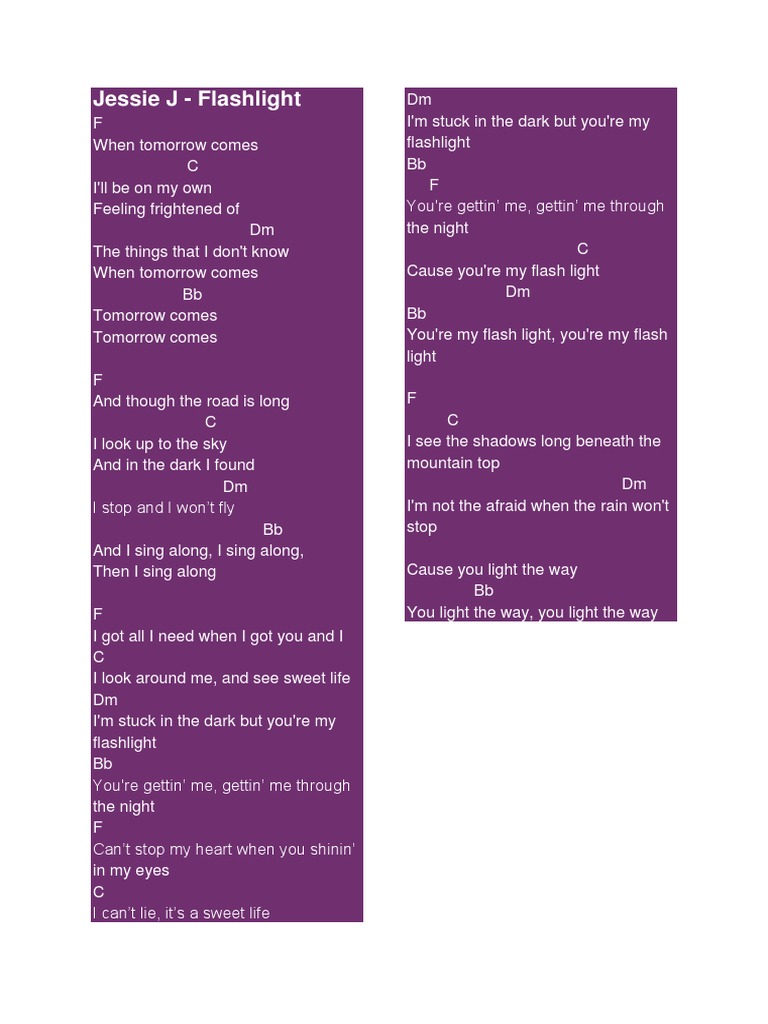 Jessie J - Flashlight
F
When tomorrow comes
C
I'll be on my own
Feeling frightened of
Dm
The things that I don't know
When tomorrow comes
Bb
Tomorrow comes
Tomorrow comes

F
And though the road is long
C
I look up to the sky
And in the dark I found
Dm
I stop and I won't fly
Bb
And I sing along, I sing along,
Then I sing along

F
I got all I need when I got you and I
C
I look around me, and see sweet life
Dm
I'm stuck in the dark but you're my flashlight
Bb
You're gettin' me, gettin' me through the night
F
Can't stop my heart when you shinin' in my eyes
C
I can't lie, it's a sweet life

Dm
I'm stuck in the dark but you're my flashlight
Bb
F
You're gettin' me, gettin' me through the night
C
Cause you're my flash light
Dm
Bb
You're my flash light, you're my flash light

F
C
I see the shadows long beneath the mountain top
Dm
I'm not the afraid when the rain won't stop

Cause you light the way
Bb
You light the way, you light the way